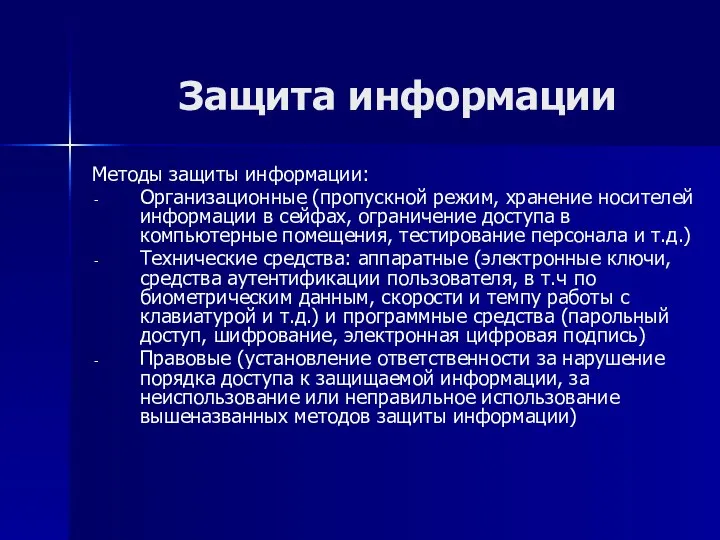 Защита информации

Методы защиты информации:

- Организационные (пропускной режим, хранение носителей информации в сейфах, ограничение доступа в компьютерные помещения, тестирование персонала и т.д.)
- Технические средства: аппаратные (электронные ключи, средства аутентификации пользователя, в т.ч по биометрическим данным, скорости и темпу работы с клавиатурой и т.д.) и программные средства (парольный доступ, шифрование, электронная цифровая подпись)
- Правовые (установление ответственности за нарушение порядка доступа к защищаемой информации, за неиспользование или неправильное использование вышеназванных методов защиты информации)